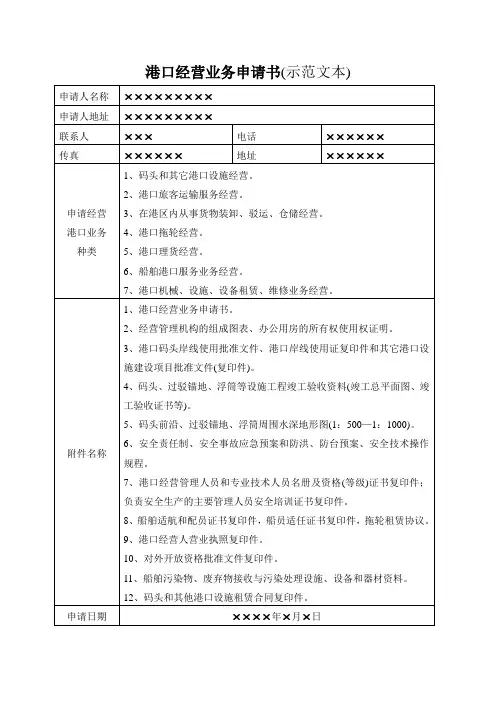 港口经营业务申请书(示范文本)

| 申请人名称 | ××××××××× | | |
|---|---|---|---|
| 申请人地址 | ××××××××× | | |
| 联系人 | ××× | 电话 | ×××××× |
| 传真 | ×××××× | 地址 | ×××××× |
| 申请经营港口业务种类 | 1、码头和其它港口设施经营。<br>2、港口旅客运输服务经营。<br>3、在港区内从事货物装卸、驳运、仓储经营。<br>4、港口拖轮经营。<br>5、港口理货经营。<br>6、船舶港口服务业务经营。<br>7、港口机械、设施、设备租赁、维修业务经营。 | | |
| 附件名称 | 1、港口经营业务申请书。<br>2、经营管理机构的组成图表、办公用房的所有权使用权证明。<br>3、港口码头岸线使用批准文件、港口岸线使用证复印件和其它港口设施建设项目批准文件(复印件)。<br>4、码头、过驳锚地、浮筒等设施工程竣工验收资料(竣工总平面图、竣工验收证书等)。<br>5、码头前沿、过驳锚地、浮筒周围水深地形图(1：500—1：1000)。<br>6、安全责任制、安全事故应急预案和防洪、防台预案、安全技术操作规程。<br>7、港口经营管理人员和专业技术人员名册及资格(等级)证书复印件；负责安全生产的主要管理人员安全培训证书复印件。<br>8、船舶适航和配员证书复印件，船员适任证书复印件，拖轮租赁协议。<br>9、港口经营人营业执照复印件。<br>10、对外开放资格批准文件复印件。<br>11、船舶污染物、废弃物接收与污染处理设施、设备和器材资料。<br>12、码头和其他港口设施租赁合同复印件。 | | |
| 申请日期 | ××××年×月×日 | | |